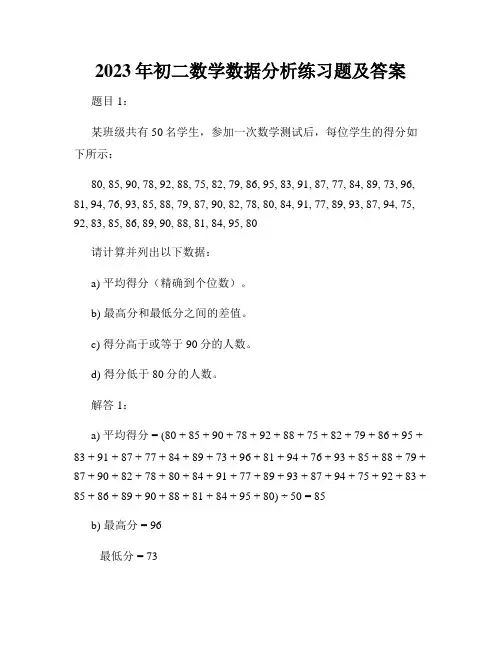 2023年初二数学数据分析练习题及答案

题目 1：

某班级共有 50 名学生，参加一次数学测试后，每位学生的得分如下所示：

80, 85, 90, 78, 92, 88, 75, 82, 79, 86, 95, 83, 91, 87, 77, 84, 89, 73, 96, 81, 94, 76, 93, 85, 88, 79, 87, 90, 82, 78, 80, 84, 91, 77, 89, 93, 87, 94, 75, 92, 83, 85, 86, 89, 90, 88, 81, 84, 95, 80

请计算并列出以下数据：

a) 平均得分（精确到个位数）。

b) 最高分和最低分之间的差值。

c) 得分高于或等于 90 分的人数。

d) 得分低于 80 分的人数。

解答 1：

a) 平均得分 = (80 + 85 + 90 + 78 + 92 + 88 + 75 + 82 + 79 + 86 + 95 + 83 + 91 + 87 + 77 + 84 + 89 + 73 + 96 + 81 + 94 + 76 + 93 + 85 + 88 + 79 + 87 + 90 + 82 + 78 + 80 + 84 + 91 + 77 + 89 + 93 + 87 + 94 + 75 + 92 + 83 + 85 + 86 + 89 + 90 + 88 + 81 + 84 + 95 + 80) ÷ 50 = 85

b) 最高分 = 96

最低分 = 73